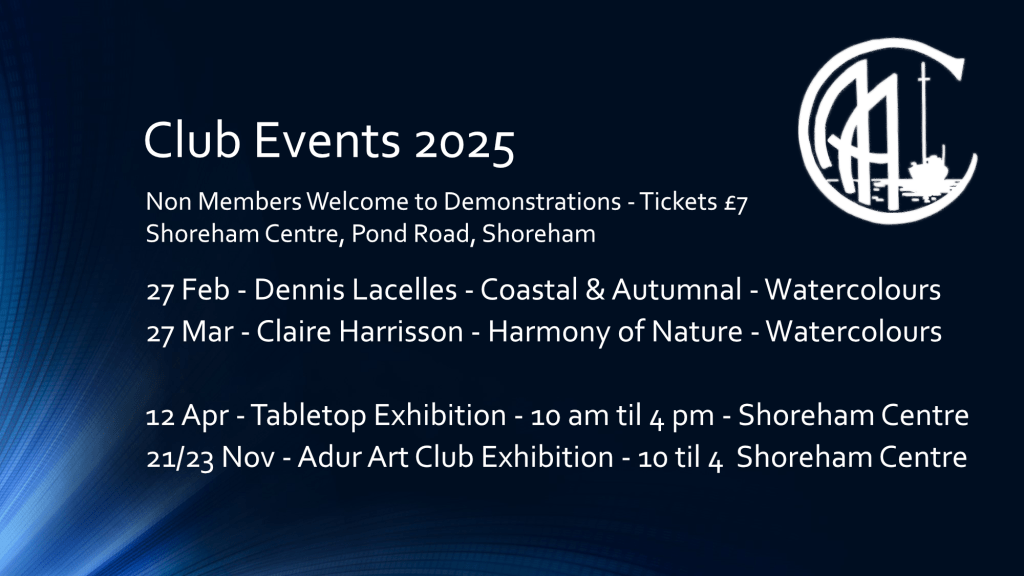 Club Events 2025

Non Members Welcome to Demonstrations - Tickets £7
Shoreham Centre, Pond Road, Shoreham

27 Feb - Dennis Lacelles - Coastal & Autumnal - Watercolours
27 Mar - Claire Harrisson - Harmony of Nature - Watercolours

12 Apr - Tabletop Exhibition - 10 am til 4 pm - Shoreham Centre
21/23 Nov - Adur Art Club Exhibition - 10 til 4 Shoreham Centre